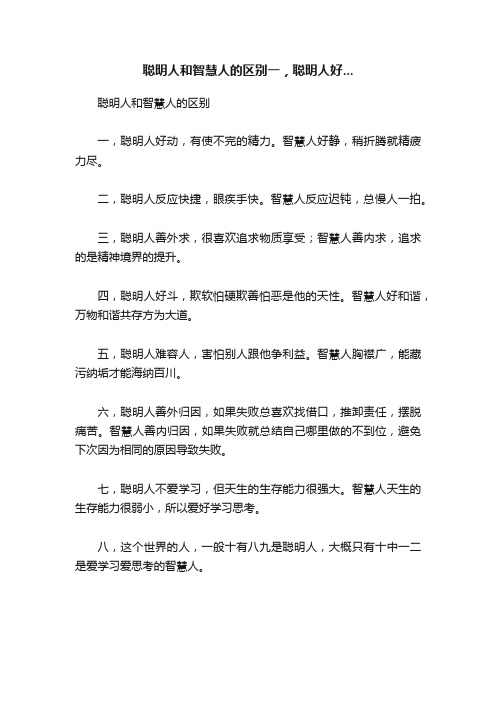 聪明人和智慧人的区别一，聪明人好...

聪明人和智慧人的区别

一，聪明人好动，有使不完的精力。智慧人好静，稍折腾就精疲力尽。

二，聪明人反应快捷，眼疾手快。智慧人反应迟钝，总慢人一拍。

三，聪明人善外求，很喜欢追求物质享受；智慧人善内求，追求的是精神境界的提升。

四，聪明人好斗，欺软怕硬欺善怕恶是他的天性。智慧人好和谐，万物和谐共存方为大道。

五，聪明人难容人，害怕别人跟他争利益。智慧人胸襟广，能藏污纳垢才能海纳百川。

六，聪明人善外归因，如果失败总喜欢找借口，推卸责任，摆脱痛苦。智慧人善内归因，如果失败就总结自己哪里做的不到位，避免下次因为相同的原因导致失败。

七，聪明人不爱学习，但天生的生存能力很强大。智慧人天生的生存能力很弱小，所以爱好学习思考。

八，这个世界的人，一般十有八九是聪明人，大概只有十中一二是爱学习爱思考的智慧人。